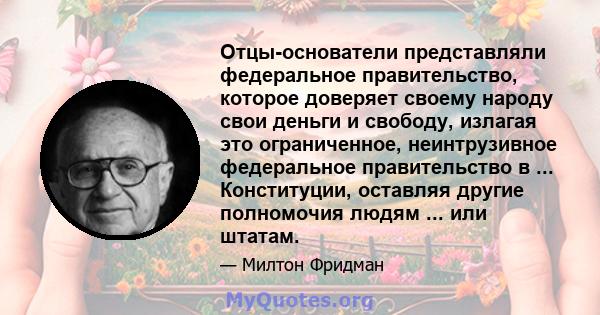 Отцы-основатели представляли федеральное правительство, которое доверяет своему народу свои деньги и свободу, излагая это ограниченное, неинтрузивное федеральное правительство в ... Конституции, оставляя другие полномочия людям ... или штатам.

— Милтон Фридман

MyQuotes.org